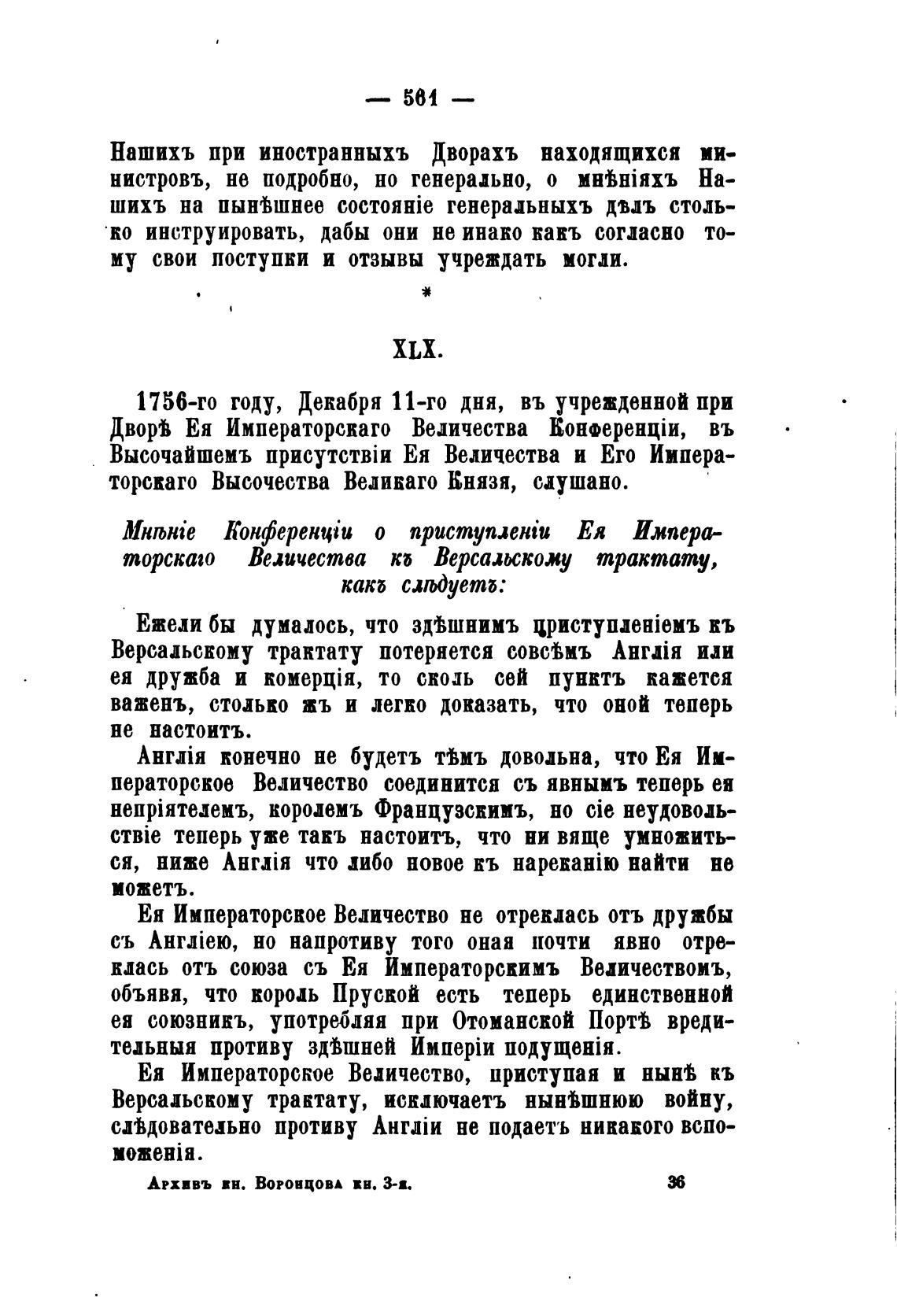 — 561 —

Нашихъ при иностранныхъ Дворахъ находящихся министровъ, не подробно, но генерально, о мнѣніяхъ Нашихъ на нынѣшнее состояніе генеральныхъ дѣлъ столько инструировать, дабы они не инако какъ согласно тому свои поступки и отзывы учреждать могли.

*

XLX.

1756-го году, Декабря 11-го дня, въ учрежденной при Дворѣ Ея Императорскаго Величества Конференціи, въ Высочайшемъ присутствіи Ея Величества и Его Императорскаго Высочества Великаго Князя, слушано.

Мнѣніе Конференціи о приступленіи Ея Императорскаго Величества къ Версальскому трактату, какъ слѣдуетъ:

Ежели бы думалось, что здѣшнимъ приступленіемъ къ Версальскому трактату потеряется совсѣмъ Англія или ея дружба и комерція, то сколь сей пунктъ кажется важенъ, столько жъ и легко доказать, что оной теперь не настоитъ.

Англія конечно не будетъ тѣмъ довольна, что Ея Императорское Величество соединится съ явнымъ теперь ея непріятелемъ, королемъ Французскимъ, но сіе неудовольствіе теперь уже такъ настоитъ, что ни вяще умножиться, ниже Англія что либо новое къ нареканію найти не можетъ.

Ея Императорское Величество не отреклась отъ дружбы съ Англіею, но напротиву того оная почти явно отреклась отъ союза съ Ея Императорскимъ Величествомъ, объявя, что король Пруской есть теперь единственной ея союзникъ, употребляя при Отоманской Портѣ вредительныя противу здѣшней Имперіи подущенія.

Ея Императорское Величество, приступая и нынѣ къ Версальскому трактату, исключаетъ нынѣшнюю войну, слѣдовательно противу Англіи не подаетъ никакого вспоможенія.

Архивъ кн. Воронцова кн. 3-я. 36